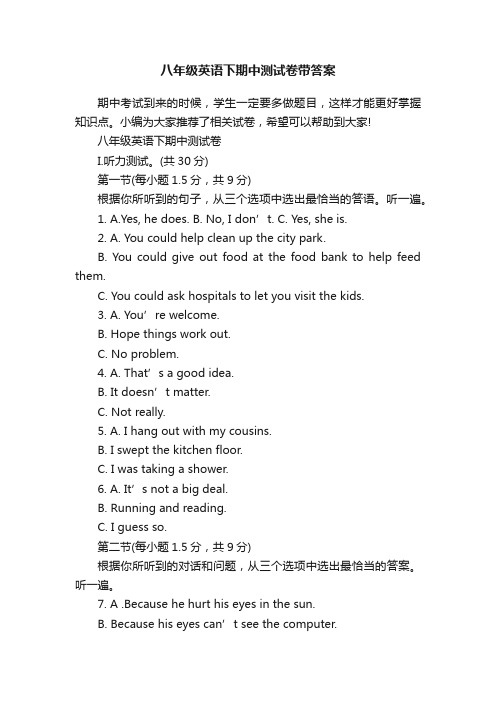 八年级英语下期中测试卷带答案

期中考试到来的时候，学生一定要多做题目，这样才能更好掌握知识点。小编为大家推荐了相关试卷，希望可以帮助到大家!

八年级英语下期中测试卷

I.听力测试。(共 30 分)

第一节(每小题 1.5 分，共 9 分)

根据你所听到的句子，从三个选项中选出最恰当的答语。听一遍。

1. A.Yes, he does. B. No, I don’t. C. Yes, she is.

2. A. You could help clean up the city park.

B. You could give out food at the food bank to help feed them.

C. You could ask hospitals to let you visit the kids.

3. A. You’re welcome.

B. Hope things work out.

C. No problem.

4. A. That’s a good idea.

B. It doesn’t matter.

C. Not really.

5. A. I hang out with my cousins.

B. I swept the kitchen floor.

C. I was taking a shower.

6. A. It’s not a big deal.

B. Running and reading.

C. I guess so.

第二节(每小题 1.5 分，共 9 分)

根据你所听到的对话和问题，从三个选项中选出最恰当的答案。听一遍。

7. A .Because he hurt his eyes in the sun.

B. Because his eyes can’t see the computer.